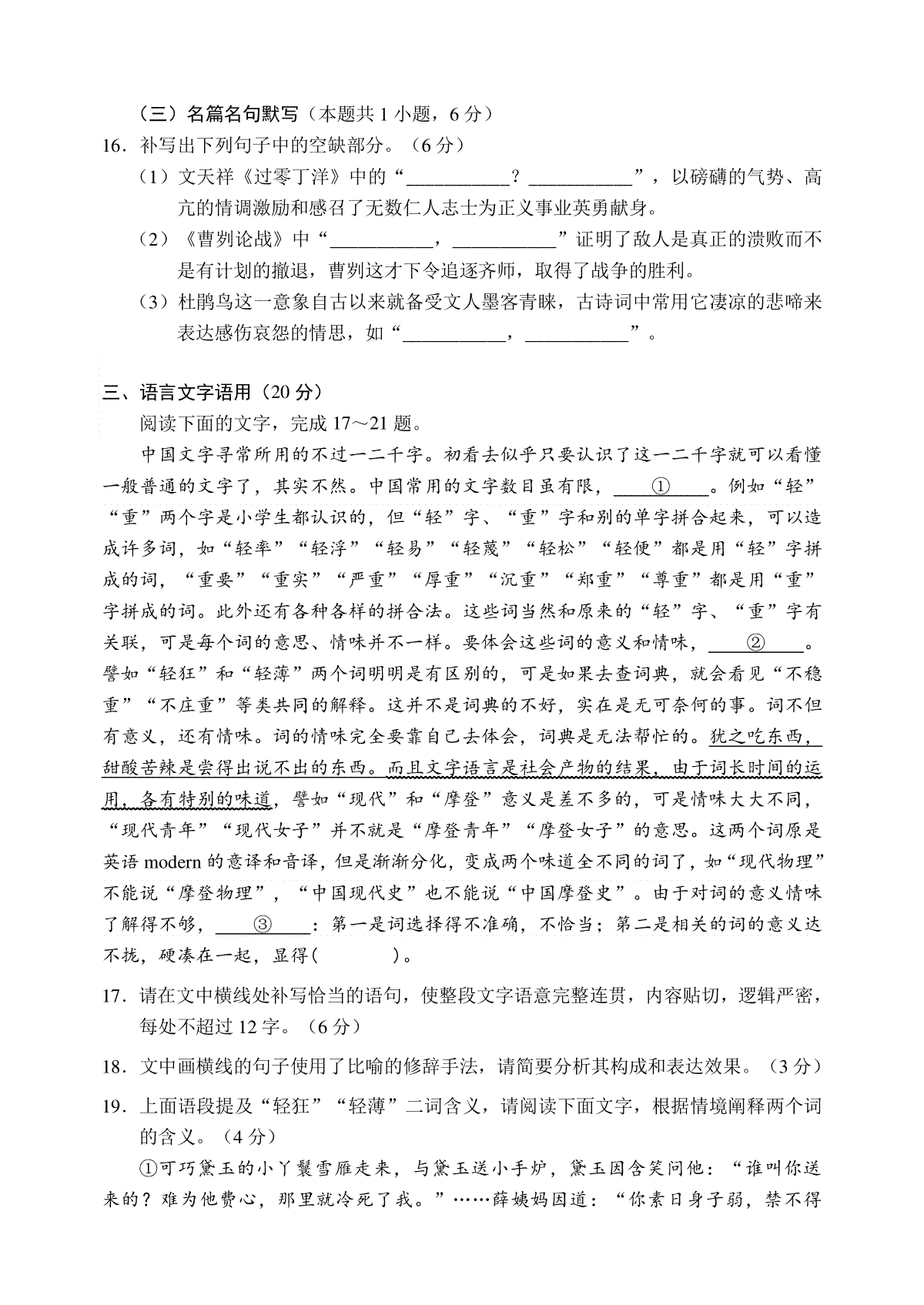 （三）名篇名句默写（本题共 1 小题，6 分）

16．补写出下列句子中的空缺部分。（6 分）

（1）文天祥《过零丁洋》中的“__________？__________”，以磅礴的气势、高亢的情调激励和感召了无数仁人志士为正义事业英勇献身。

（2）《曹刿论战》中“__________，__________”证明了敌人是真正的溃败而不是有计划的撤退，曹刿这才下令追逐齐师，取得了战争的胜利。

（3）杜鹃鸟这一意象自古以来就备受文人墨客青睐，古诗词中常用它凄凉的悲啼来表达感伤哀怨的情思，如“__________，__________”。

三、语言文字语用（20 分）

阅读下面的文字，完成 17～21 题。

中国文字寻常所用的不过一二千字。初看去似乎只要认识了这一二千字就可以看懂一般普通的文字了，其实不然。中国常用的文字数目虽有限，____①____。例如“轻”“重”两个字是小学生都认识的，但“轻”字、“重”字和别的单字拼合起来，可以造成许多词，如“轻率”“轻浮”“轻易”“轻蔑”“轻松”“轻便”都是用“轻”字拼成的词，“重要”“重实”“严重”“厚重”“沉重”“郑重”“尊重”都是用“重”字拼成的词。此外还有各种各样的拼合法。这些词当然和原来的“轻”字、“重”字有关联，可是每个词的意思、情味并不一样。要体会这些词的意义和情味，____②____。譬如“轻狂”和“轻薄”两个词明明是有区别的，可是如果去查词典，就会看见“不稳重”“不庄重”等类共同的解释。这并不是词典的不好，实在是无可奈何的事。词不但有意义，还有情味。词的情味完全要靠自己去体会，词典是无法帮忙的。犹之吃东西，甜酸苦辣是尝得出说不出的东西。而且文字语言是社会产物的结果，由于词长时间的运用，各有特别的味道，譬如“现代”和“摩登”意义是差不多的，可是情味大大不同，“现代青年”“现代女子”并不就是“摩登青年”“摩登女子”的意思。这两个词原是英语 modern 的意译和音译，但是渐渐分化，变成两个味道全不同的词了，如“现代物理”不能说“摩登物理”，“中国现代史”也不能说“中国摩登史”。由于对词的意义情味了解得不够，____③____：第一是词选择得不准确，不恰当；第二是相关的词的意义达不拢，硬凑在一起，显得(　　)。

17．请在文中横线处补写恰当的语句，使整段文字语意完整连贯，内容贴切，逻辑严密，每处不超过 12 字。（6 分）

18．文中画横线的句子使用了比喻的修辞手法，请简要分析其构成和表达效果。（3 分）

19．上面语段提及“轻狂”“轻薄”二词含义，请阅读下面文字，根据情境阐释两个词的含义。（4 分）

①可巧黛玉的小丫鬟雪雁走来，与黛玉送小手炉，黛玉因含笑问他：“谁叫你送来的？难为他费心，那里就冷死了我。”……薛姨妈因道：“你素日身子弱，禁不得